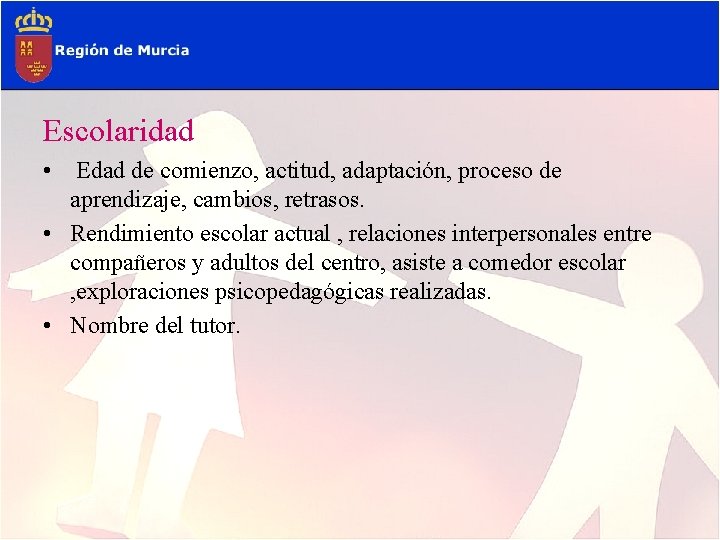 Región de Murcia

Escolaridad

• Edad de comienzo, actitud, adaptación, proceso de aprendizaje, cambios, retrasos.
• Rendimiento escolar actual , relaciones interpersonales entre compañeros y adultos del centro, asiste a comedor escolar ,exploraciones psicopedagógicas realizadas.
• Nombre del tutor.